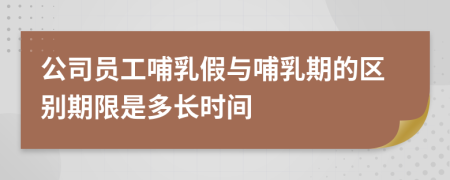 公司员工哺乳假与哺乳期的区别期限是多长时间